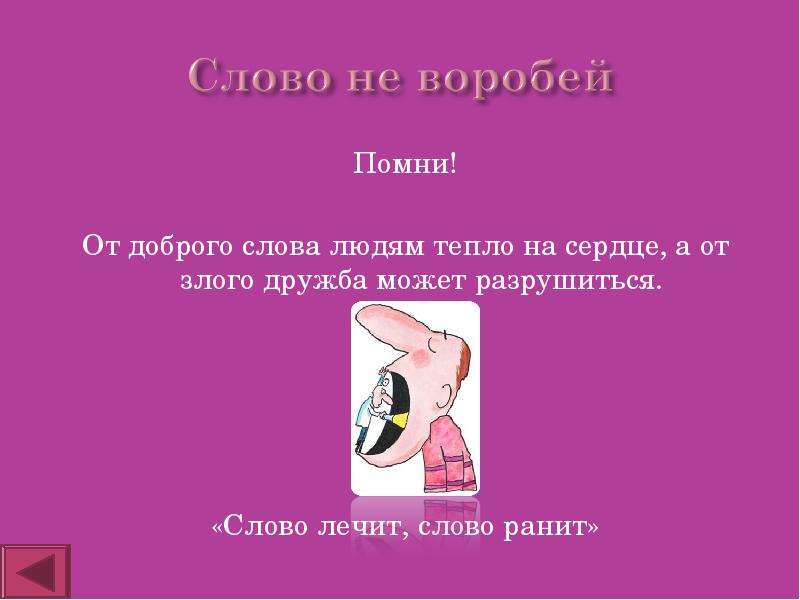 Слово не воробей

Помни!

От доброго слова людям тепло на сердце, а от злого дружба может разрушиться.

«Слово лечит, слово ранит»